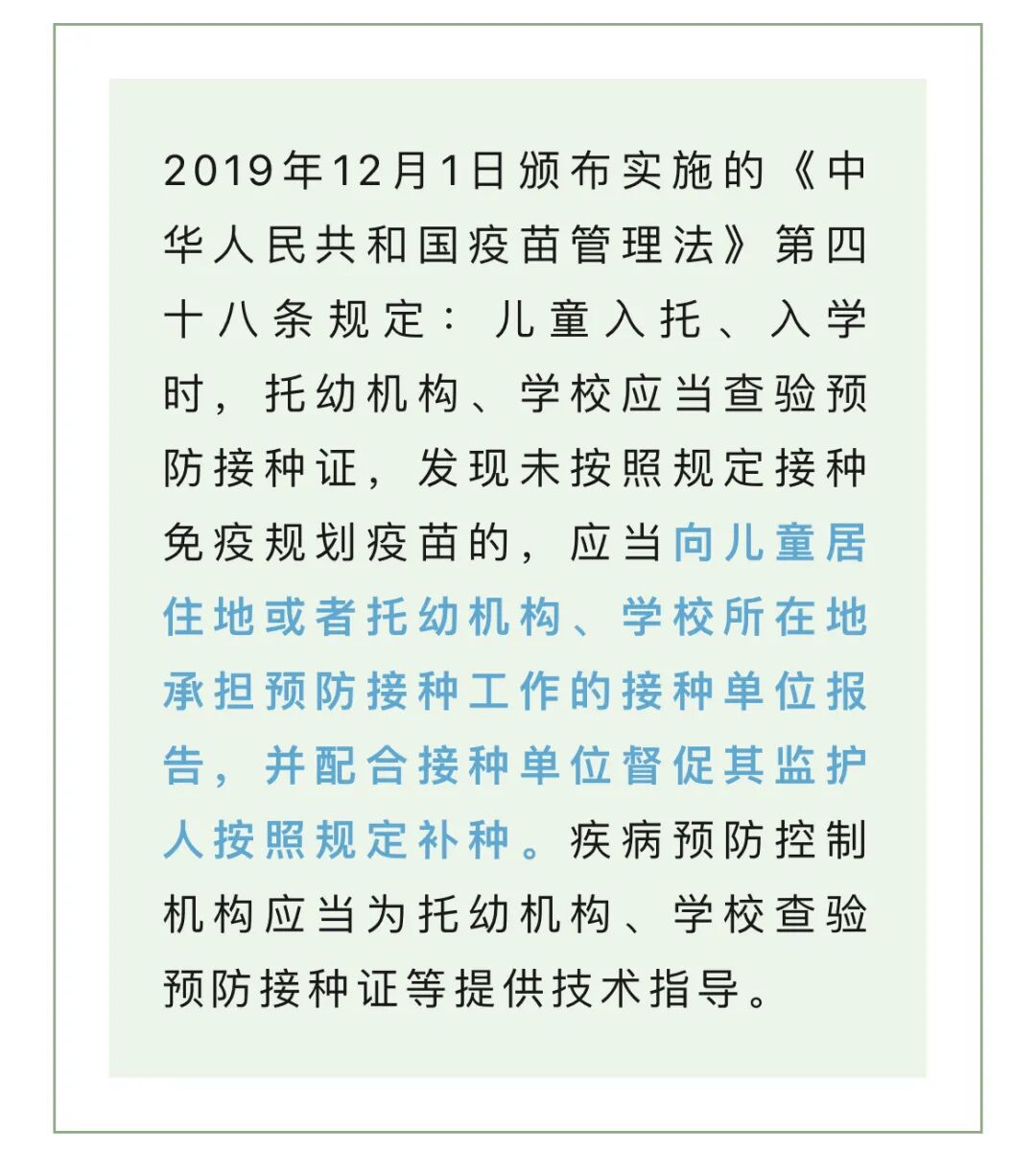 2019年12月1日颁布实施的《中华人民共和国疫苗管理法》第四十八条规定：儿童入托、入学时，托幼机构、学校应当查验预防接种证，发现未按照规定接种免疫规划疫苗的，应当向儿童居住地或者托幼机构、学校所在地承担预防接种工作的接种单位报告，并配合接种单位督促其监护人按照规定补种。疾病预防控制机构应当为托幼机构、学校查验预防接种证等提供技术指导。